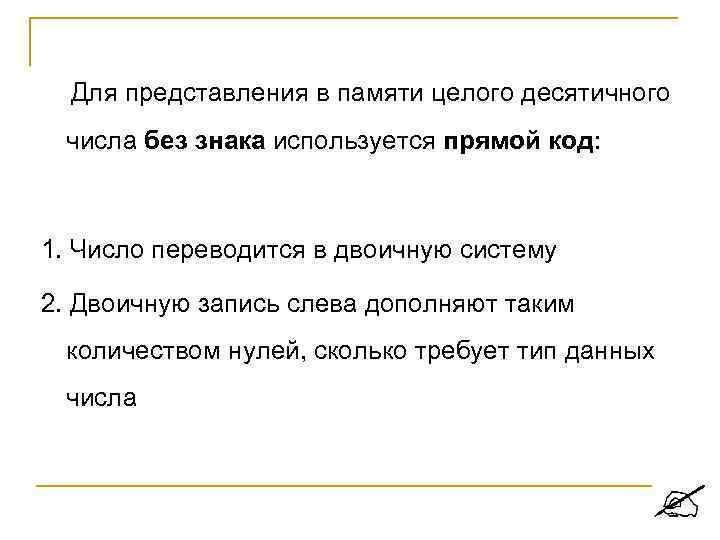 Для представления в памяти целого десятичного числа без знака используется прямой код:

1. Число переводится в двоичную систему

2. Двоичную запись слева дополняют таким количеством нулей, сколько требует тип данных числа